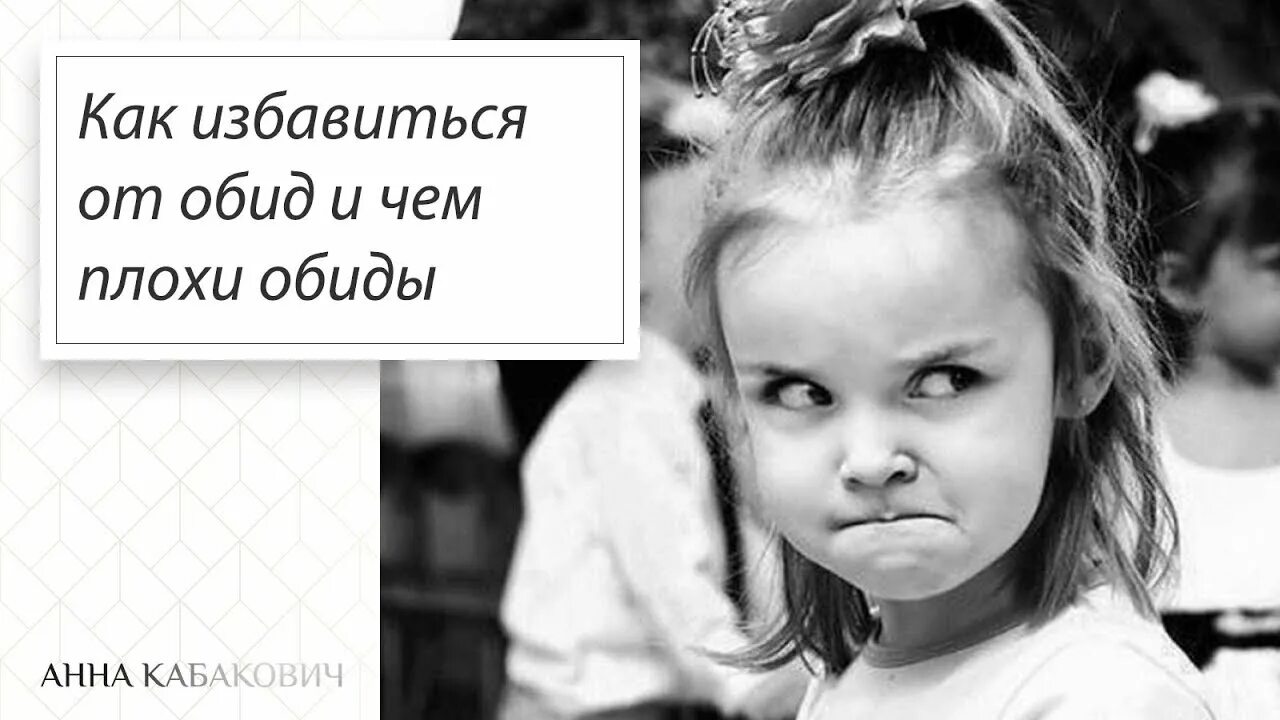 Как избавиться от обид и чем плохи обиды

АННА КАБАКОВИЧ